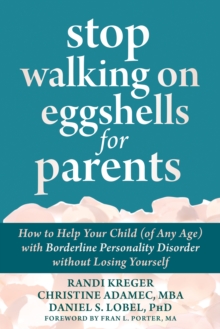 stop walking on eggshells for parents

How to Help Your Child (of Any Age) with Borderline Personality Disorder without Losing Yourself

RANDI KREGER
CHRISTINE ADAMEC, MBA
DANIEL S. LOBEL, PhD
FOREWORD BY FRAN L. PORTER, MA